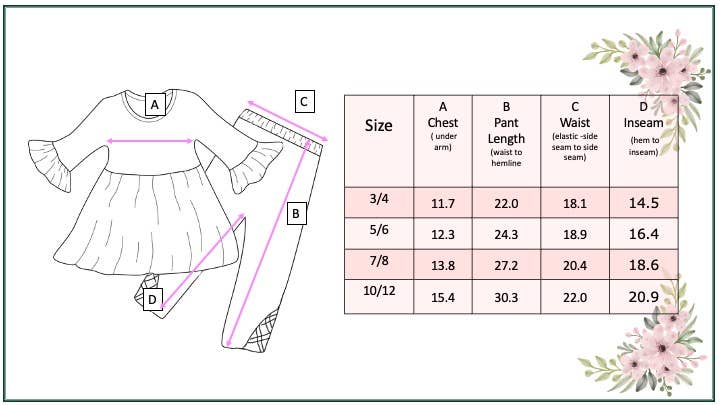 A

C

B

D

| Size | A Chest ( under arm) | B Pant Length (waist to hemline | C Waist (elastic -side seam to side seam) | D Inseam (hem to inseam) |
|---|---|---|---|---|
| 3/4 | 11.7 | 22.0 | 18.1 | 14.5 |
| 5/6 | 12.3 | 24.3 | 18.9 | 16.4 |
| 7/8 | 13.8 | 27.2 | 20.4 | 18.6 |
| 10/12 | 15.4 | 30.3 | 22.0 | 20.9 |